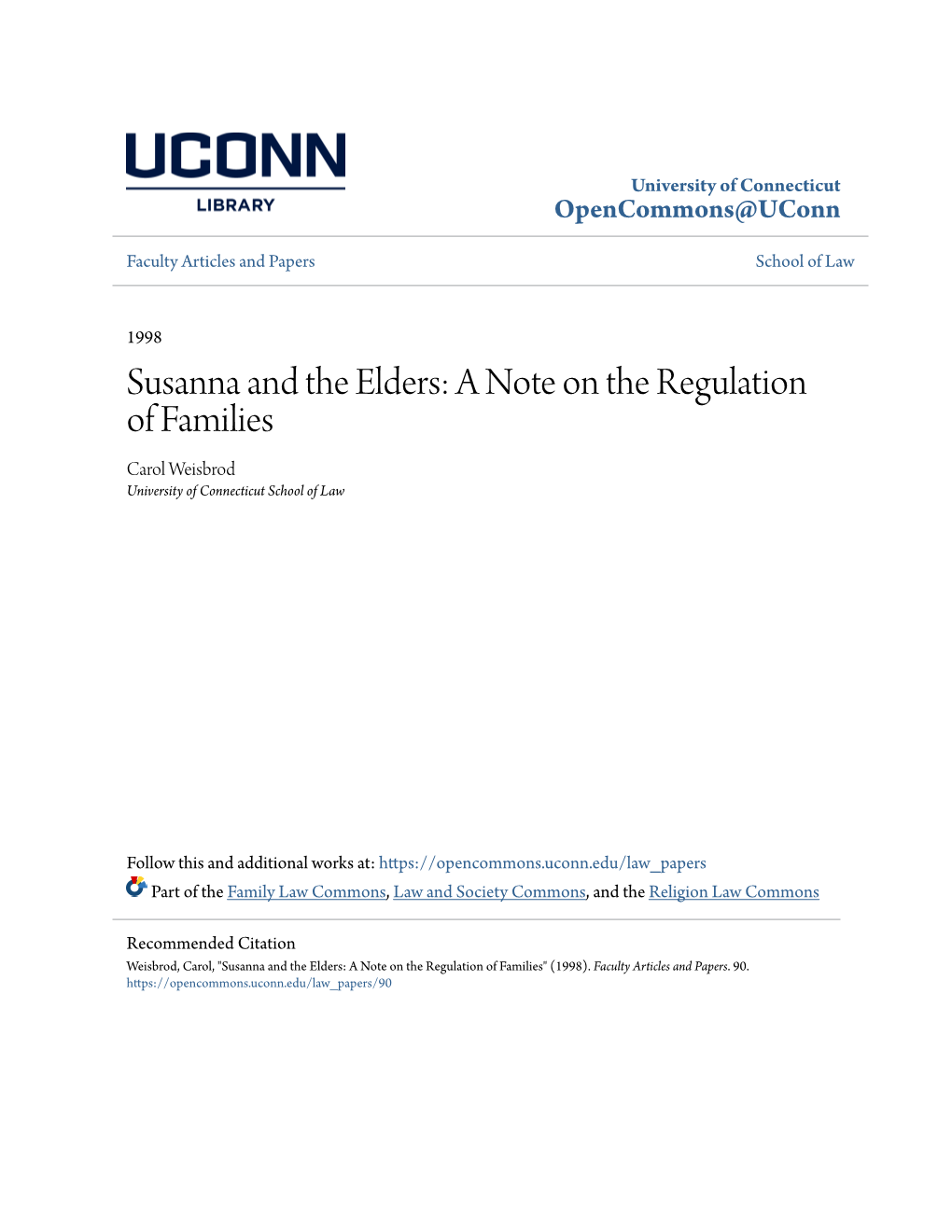 UCONN
LIBRARY

University of Connecticut
OpenCommons@UConn

Faculty Articles and Papers

School of Law

1998

Susanna and the Elders: A Note on the Regulation of Families

Carol Weisbrod
University of Connecticut School of Law

Follow this and additional works at: https://opencommons.uconn.edu/law_papers

Part of the Family Law Commons, Law and Society Commons, and the Religion Law Commons

Recommended Citation
Weisbrod, Carol, "Susanna and the Elders: A Note on the Regulation of Families" (1998). Faculty Articles and Papers. 90.
https://opencommons.uconn.edu/law_papers/90